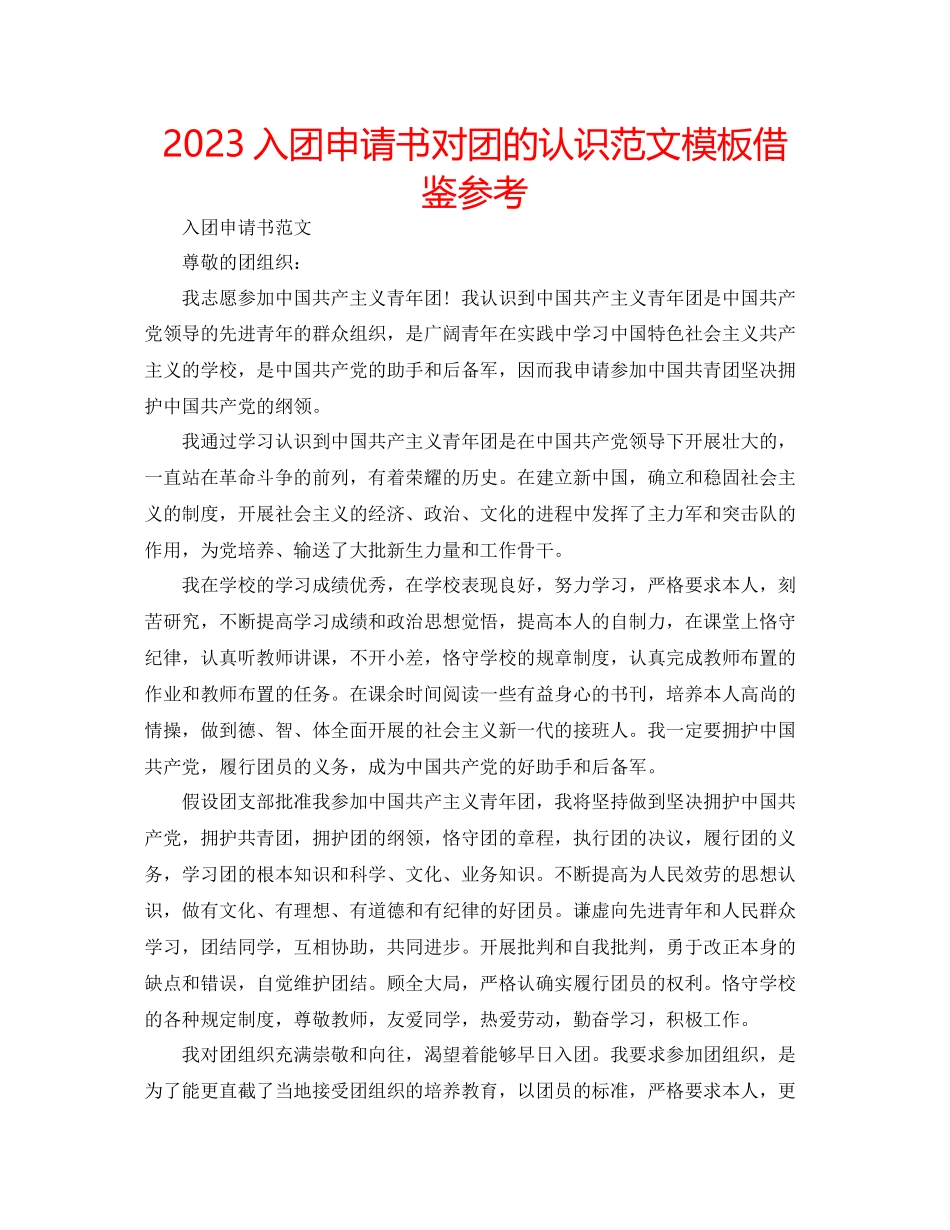 2023 入团申请书对团的认识范文模板借鉴参考

入团申请书范文

尊敬的团组织：

我志愿参加中国共产主义青年团！我认识到中国共产主义青年团是中国共产党领导的先进青年的群众组织，是广阔青年在实践中学习中国特色社会主义共产主义的学校，是中国共产党的助手和后备军，因而我申请参加中国共青团坚决拥护中国共产党的纲领。

我通过学习认识到中国共产主义青年团是在中国共产党领导下开展壮大的，一直站在革命斗争的前列，有着荣耀的历史。在建立新中国，确立和稳固社会主义的制度，开展社会主义的经济、政治、文化的进程中发挥了主力军和突击队的作用，为党培养、输送了大批新生力量和工作骨干。

我在学校的学习成绩优秀，在学校表现良好，努力学习，严格要求本人，刻苦研究，不断提高学习成绩和政治思想觉悟，提高本人的自制力，在课堂上恪守纪律，认真听教师讲课，不开小差，恪守学校的规章制度，认真完成教师布置的作业和教师布置的任务。在课余时间阅读一些有益身心的书刊，培养本人高尚的情操，做到德、智、体全面开展的社会主义新一代的接班人。我一定要拥护中国共产党，履行团员的义务，成为中国共产党的好助手和后备军。

假设团支部批准我参加中国共产主义青年团，我将坚持做到坚决拥护中国共产党，拥护共青团，拥护团的纲领，恪守团的章程，执行团的决议，履行团的义务，学习团的根本知识和科学、文化、业务知识。不断提高为人民效劳的思想认识，做有文化、有理想、有道德和有纪律的好团员。谦虚向先进青年和人民群众学习，团结同学，互相协助，共同进步。开展批判和自我批判，勇于改正本身的缺点和错误，自觉维护团结。顾全大局，严格认确实履行团员的权利。恪守学校的各种规定制度，尊敬教师，友爱同学，热爱劳动，勤奋学习，积极工作。

我对团组织充满崇敬和向往，渴望着能够早日入团。我要求参加团组织，是为了能更直截了当地接受团组织的培养教育，以团员的标准，严格要求本人，更